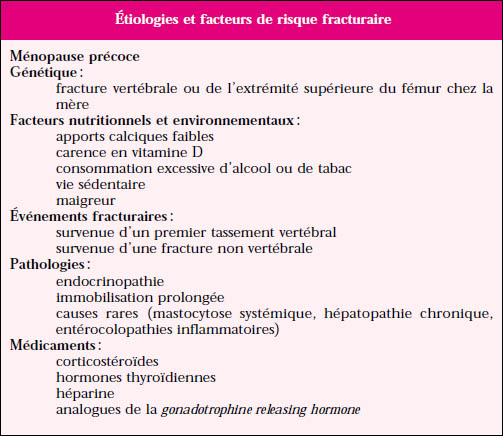 Étiologies et facteurs de risque fracturaire

Ménopause précoce
Génétique :
fracture vertébrale ou de l'extrémité supérieure du fémur chez la mère
Facteurs nutritionnels et environnementaux :
apports calciques faibles
carence en vitamine D
consommation excessive d'alcool ou de tabac
vie sédentaire
maigreur
Événements fracturaires :
survenue d'un premier tassement vertébral
survenue d'une fracture non vertébrale
Pathologies :
endocrinopathie
immobilisation prolongée
causes rares (mastocytose systémique, hépatopathie chronique, entérocolopathies inflammatoires)
Médicaments :
corticostéroïdes
hormones thyroïdiennes
héparine
analogues de la gonadotrophine releasing hormone